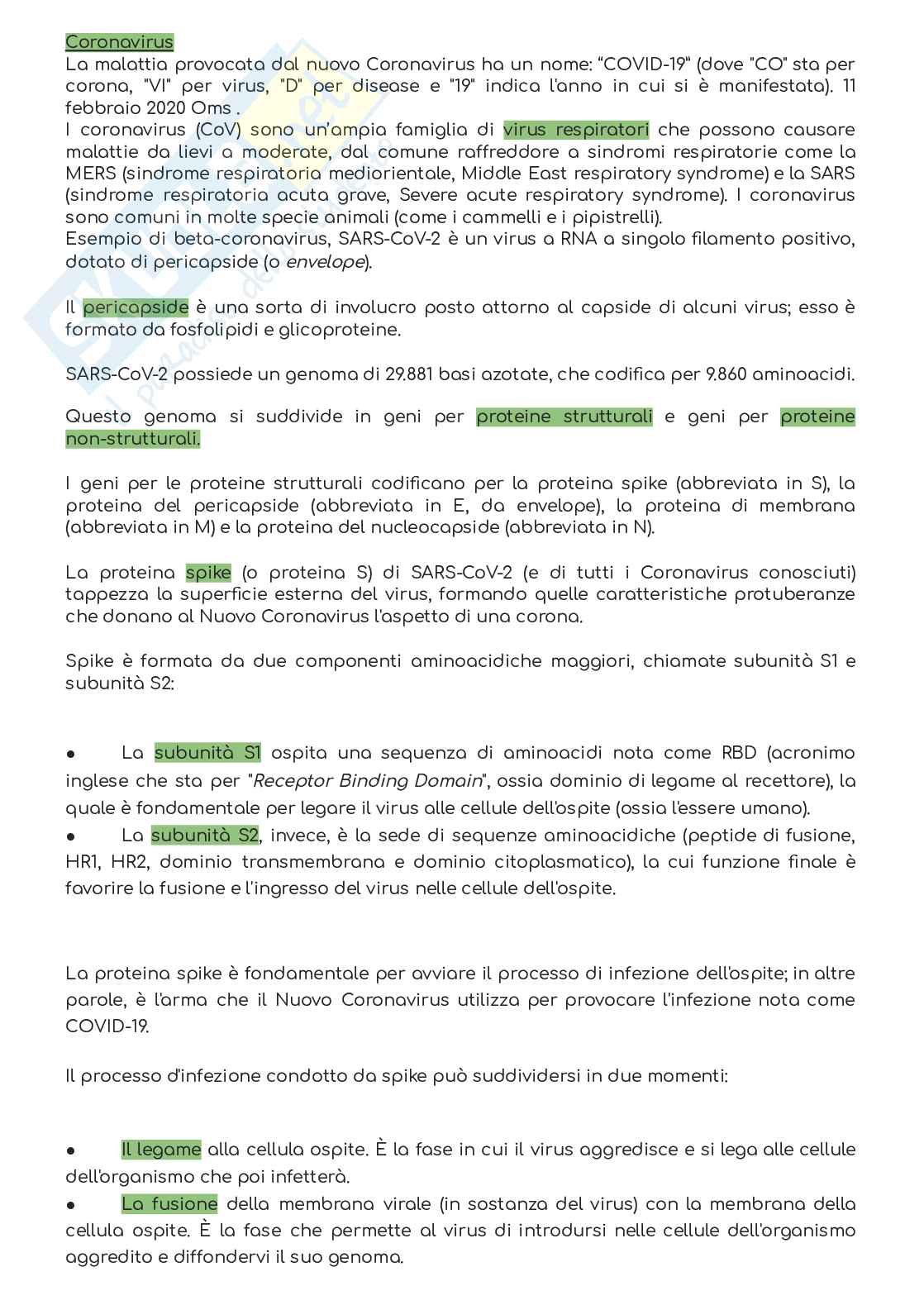 Coronavirus
La malattia provocata dal nuovo Coronavirus ha un nome: “COVID-19" (dove "CO" sta per corona, "VI" per virus, "D" per disease e "19" indica l'anno in cui si è manifestata). 11 febbraio 2020 Oms .
I coronavirus (CoV) sono un'ampia famiglia di virus respiratori che possono causare malattie da lievi a moderate, dal comune raffreddore a sindromi respiratorie come la MERS (sindrome respiratoria mediorientale, Middle East respiratory syndrome) e la SARS (sindrome respiratoria acuta grave, Severe acute respiratory syndrome). I coronavirus sono comuni in molte specie animali (come i cammelli e i pipistrelli).
Esempio di beta-coronavirus, SARS-CoV-2 è un virus a RNA a singolo filamento positivo, dotato di pericapside (o envelope).

Il pericapside è una sorta di involucro posto attorno al capside di alcuni virus; esso è formato da fosfolipidi e glicoproteine.

SARS-CoV-2 possiede un genoma di 29.881 basi azotate, che codifica per 9.860 aminoacidi.

Questo genoma si suddivide in geni per proteine strutturali e geni per proteine non-strutturali.

I geni per le proteine strutturali codificano per la proteina spike (abbreviata in S), la proteina del pericapside (abbreviata in E, da envelope), la proteina di membrana (abbreviata in M) e la proteina del nucleocapside (abbreviata in N).

La proteina spike (o proteina S) di SARS-CoV-2 (e di tutti i Coronavirus conosciuti) tappezza la superficie esterna del virus, formando quelle caratteristiche protuberanze che donano al Nuovo Coronavirus l'aspetto di una corona.

Spike è formata da due componenti aminoacidiche maggiori, chiamate subunità S1 e subunità S2:

● La subunità S1 ospita una sequenza di aminoacidi nota come RBD (acronimo inglese che sta per "Receptor Binding Domain", ossia dominio di legame al recettore), la quale è fondamentale per legare il virus alle cellule dell'ospite (ossia l'essere umano).
● La subunità S2, invece, è la sede di sequenze aminoacidiche (peptide di fusione, HR1, HR2, dominio transmembrana e dominio citoplasmatico), la cui funzione finale è favorire la fusione e l'ingresso del virus nelle cellule dell'ospite.

La proteina spike è fondamentale per avviare il processo di infezione dell'ospite; in altre parole, è l'arma che il Nuovo Coronavirus utilizza per provocare l'infezione nota come COVID-19.

Il processo d'infezione condotto da spike può suddividersi in due momenti:

● Il legame alla cellula ospite. È la fase in cui il virus aggredisce e si lega alle cellule dell'organismo che poi infetterà.
● La fusione della membrana virale (in sostanza del virus) con la membrana della cellula ospite. È la fase che permette al virus di introdursi nelle cellule dell'organismo aggredito e diffondervi il suo genoma.